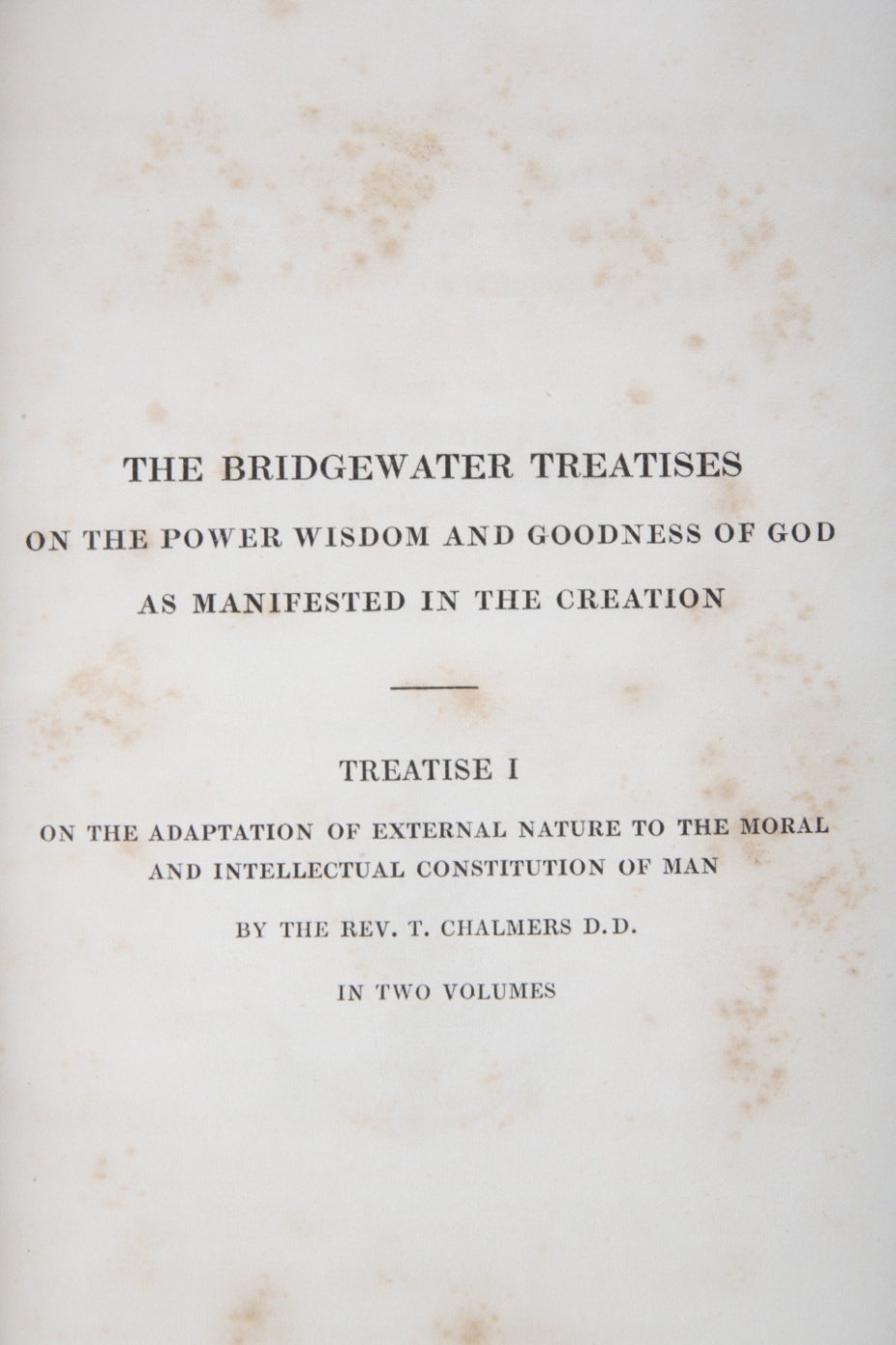 THE BRIDGEWATER TREATISES

ON THE POWER WISDOM AND GOODNESS OF GOD

AS MANIFESTED IN THE CREATION

TREATISE I

ON THE ADAPTATION OF EXTERNAL NATURE TO THE MORAL AND INTELLECTUAL CONSTITUTION OF MAN

BY THE REV. T. CHALMERS D.D.

IN TWO VOLUMES